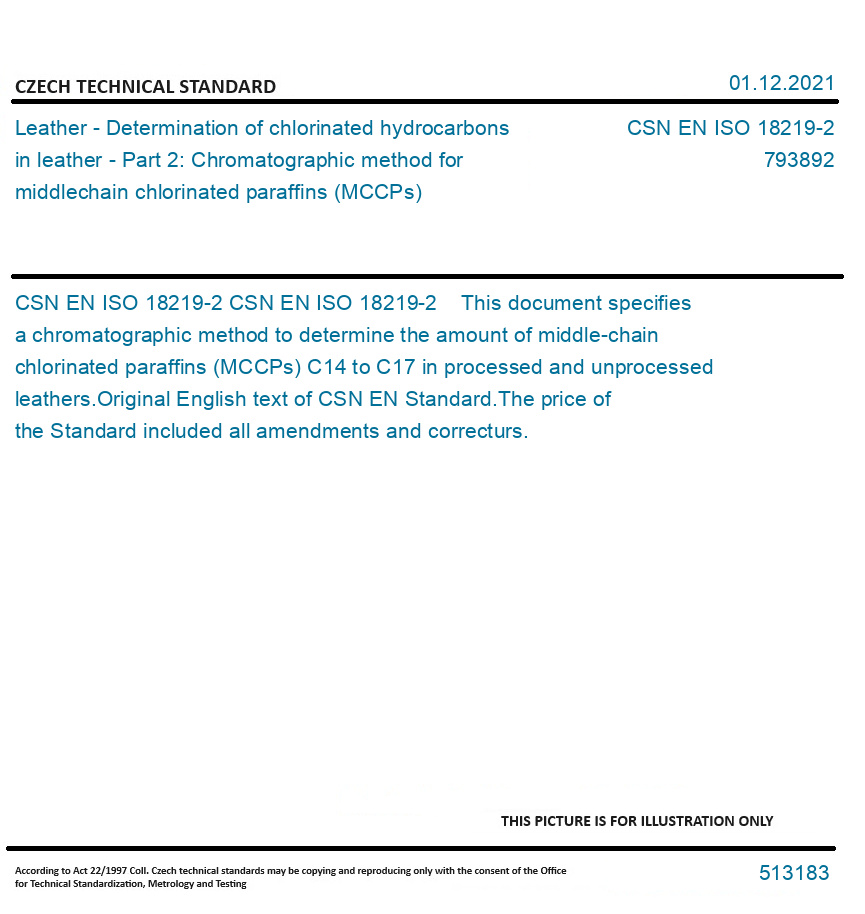 CZECH TECHNICAL STANDARD

01.12.2021

Leather - Determination of chlorinated hydrocarbons in leather - Part 2: Chromatographic method for middlechain chlorinated paraffins (MCCPs)

CSN EN ISO 18219-2
793892

CSN EN ISO 18219-2 CSN EN ISO 18219-2 This document specifies a chromatographic method to determine the amount of middle-chain chlorinated paraffins (MCCPs) C14 to C17 in processed and unprocessed leathers.Original English text of CSN EN Standard.The price of the Standard included all amendments and correcturs.

THIS PICTURE IS FOR ILLUSTRATION ONLY

According to Act 22/1997 Coll. Czech technical standards may be copying and reproducing only with the consent of the Office for Technical Standardization, Metrology and Testing

513183